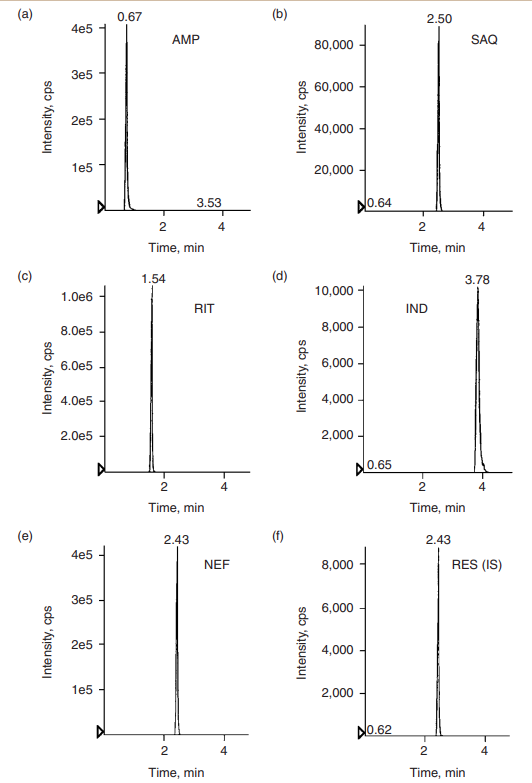 (a)
0.67
AMP
4e5
3e5
2e5
1e5
Intensity, cps
3.53
2
4
Time, min

(b)
2.50
SAQ
80,000
60,000
40,000
20,000
Intensity, cps
0.64
2
4
Time, min

(c)
1.54
RIT
1.0e6
8.0e5
6.0e5
4.0e5
2.0e5
Intensity, cps
2
4
Time, min

(d)
3.78
IND
10,000
8,000
6,000
4,000
2,000
Intensity, cps
0.65
2
4
Time, min

(e)
2.43
NEF
4e5
3e5
2e5
1e5
Intensity, cps
2
4
Time, min

(f)
2.43
RES (IS)
8,000
6,000
4,000
2,000
Intensity, cps
0.62
2
4
Time, min